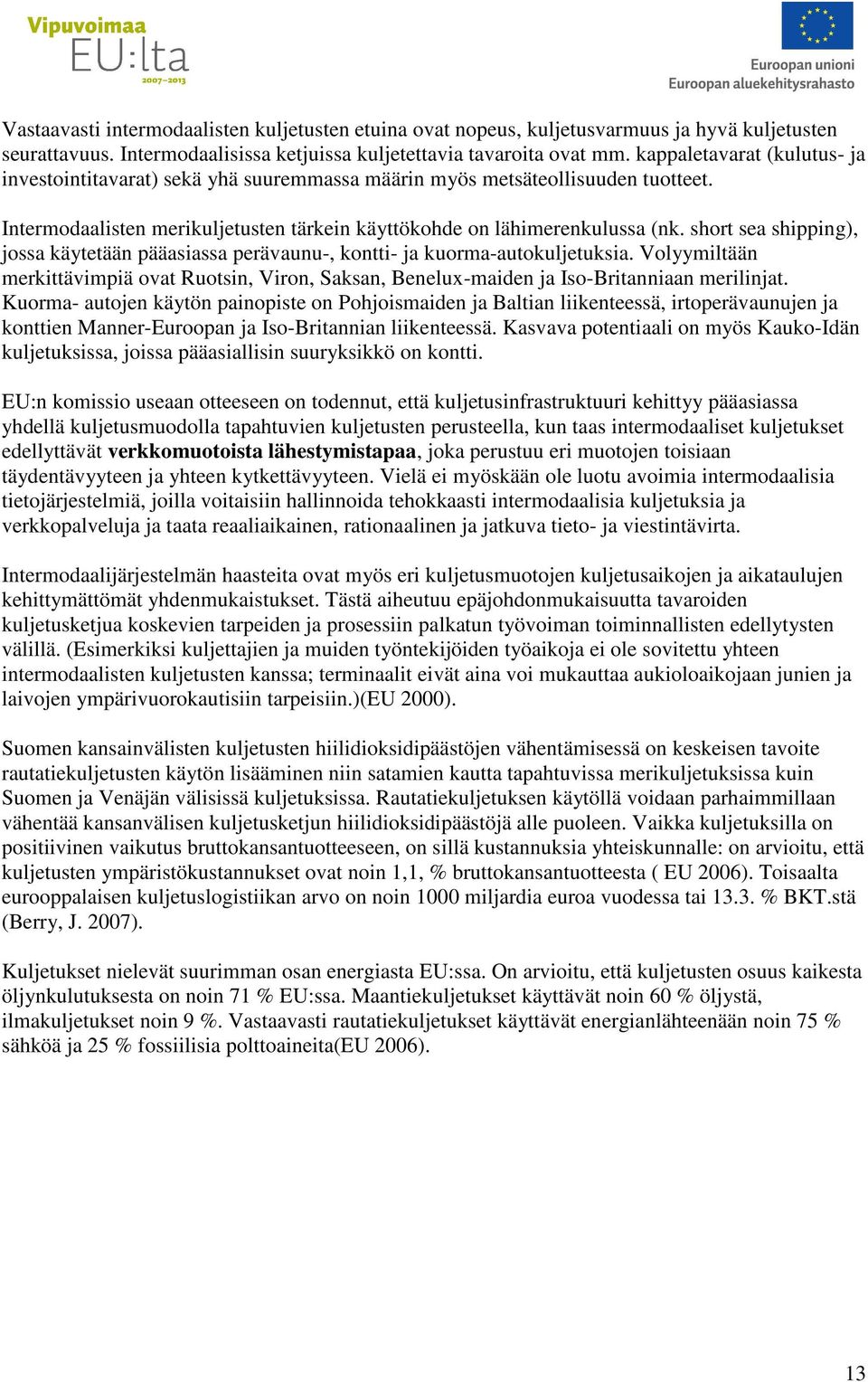 Vipuvoimaa
EU:lta
2007–2013

Euroopan unioni
Euroopan aluekehitysrahasto

Vastaavasti intermodaalisten kuljetusten etuina ovat nopeus, kuljetusvarmuus ja hyvä kuljetusten seurattavuus. Intermodaalisissa ketjuissa kuljetettavia tavaroita ovat mm. kappaletavarat (kulutus- ja investointitavarat) sekä yhä suuremmassa määrin myös metsäteollisuuden tuotteet.

Intermodaalisten merikuljetusten tärkein käyttökohde on lähimerenkulussa (nk. short sea shipping), jossa käytetään pääasiassa perävaunu-, kontti- ja kuorma-autokuljetuksia. Volyymiltään merkittävimpiä ovat Ruotsin, Viron, Saksan, Benelux-maiden ja Iso-Britanniaan merilinjat. Kuorma- autojen käytön painopiste on Pohjoismaiden ja Baltian liikenteessä, irtoperävaunujen ja konttien Manner-Euroopan ja Iso-Britannian liikenteessä. Kasvava potentiaali on myös Kauko-Idän kuljetuksissa, joissa pääasiallisin suuryksikkö on kontti.

EU:n komissio useaan otteeseen on todennut, että kuljetusinfrastruktuuri kehittyy pääasiassa yhdellä kuljetusmuodolla tapahtuvien kuljetusten perusteella, kun taas intermodaaliset kuljetukset edellyttävät verkkomuotoista lähestymistapaa, joka perustuu eri muotojen toisiaan täydentävyyteen ja yhteen kytkettävyyteen. Vielä ei myöskään ole luotu avoimia intermodaalisia tietojärjestelmiä, joilla voitaisiin hallinnoida tehokkaasti intermodaalisia kuljetuksia ja verkkopalveluja ja taata reaaliaikainen, rationaalinen ja jatkuva tieto- ja viestintävirta.

Intermodaalijärjestelmän haasteita ovat myös eri kuljetusmuotojen kuljetusaikojen ja aikataulujen kehittymättömät yhdenmukaistukset. Tästä aiheutuu epäjohdonmukaisuutta tavaroiden kuljetusketjua koskevien tarpeiden ja prosessiin palkatun työvoiman toiminnallisten edellytysten välillä. (Esimerkiksi kuljettajien ja muiden työntekijöiden työaikoja ei ole sovitettu yhteen intermodaalisten kuljetusten kanssa; terminaalit eivät aina voi mukauttaa aukioloaikojaan junien ja laivojen ympärivuorokautisiin tarpeisiin.)(EU 2000).

Suomen kansainvälisten kuljetusten hiilidioksidipäästöjen vähentämisessä on keskeisen tavoite rautatiekuljetusten käytön lisääminen niin satamien kautta tapahtuvissa merikuljetuksissa kuin Suomen ja Venäjän välisissä kuljetuksissa. Rautatiekuljetuksen käytöllä voidaan parhaimmillaan vähentää kansanvälisen kuljetusketjun hiilidioksidipäästöjä alle puoleen. Vaikka kuljetuksilla on positiivinen vaikutus bruttokansantuotteeseen, on sillä kustannuksia yhteiskunnalle: on arvioitu, että kuljetusten ympäristökustannukset ovat noin 1,1, % bruttokansantuotteesta ( EU 2006). Toisaalta eurooppalaisen kuljetuslogistiikan arvo on noin 1000 miljardia euroa vuodessa tai 13.3. % BKT.stä (Berry, J. 2007).

Kuljetukset nielevät suurimman osan energiasta EU:ssa. On arvioitu, että kuljetusten osuus kaikesta öljynkulutuksesta on noin 71 % EU:ssa. Maantiekuljetukset käyttävät noin 60 % öljystä, ilmakuljetukset noin 9 %. Vastaavasti rautatiekuljetukset käyttävät energianlähteenään noin 75 % sähköä ja 25 % fossiilisia polttoaineita(EU 2006).

13